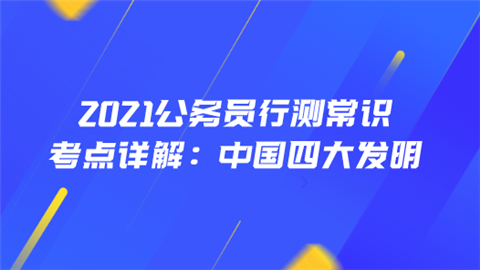 2021公务员行测常识
考点详解：中国四大发明